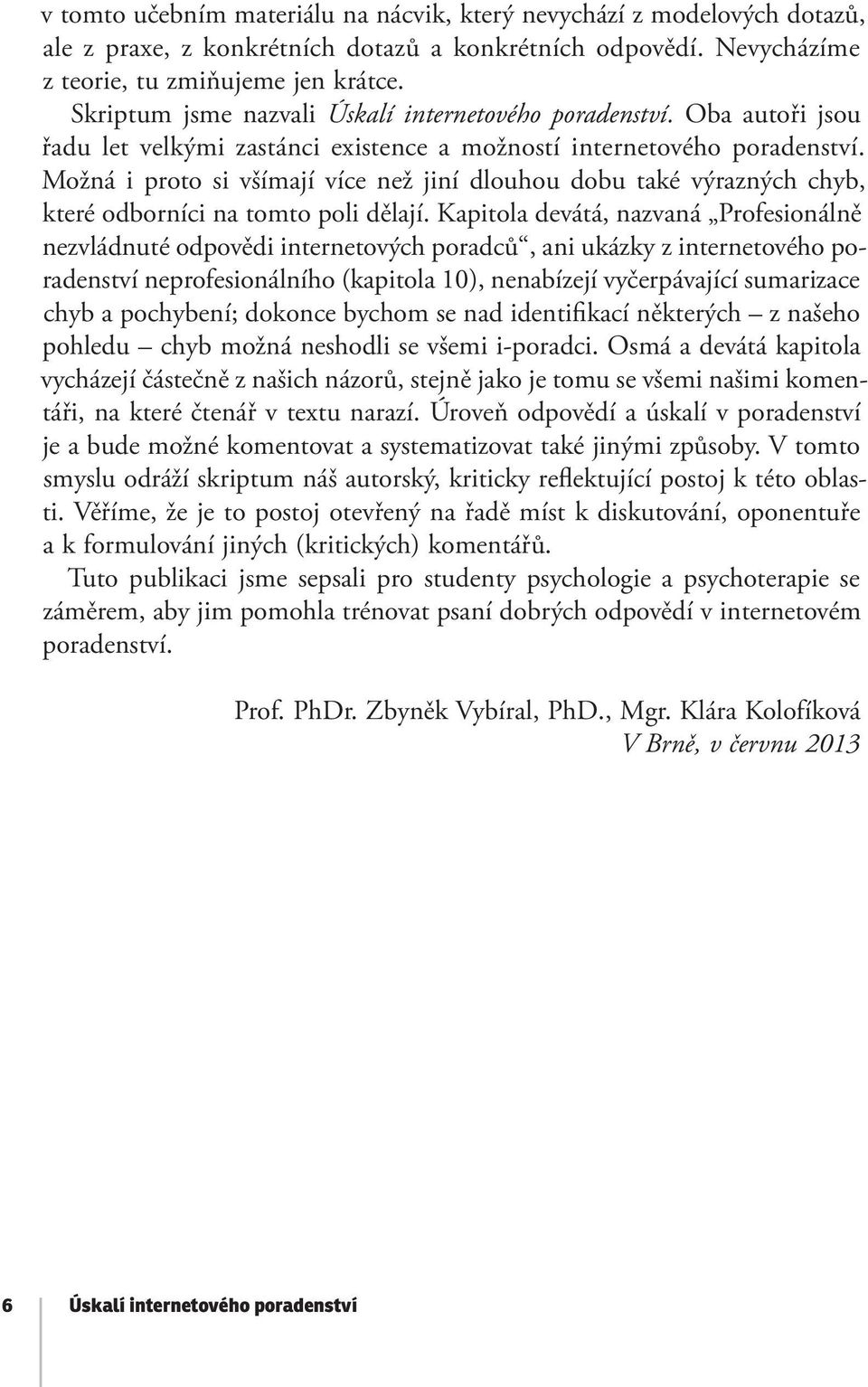 v tomto učebním materiálu na nácvik, který nevychází z modelových dotazů, ale z praxe, z konkrétních dotazů a konkrétních odpovědí. Nevycházíme z teorie, tu zmiňujeme jen krátce.

Skriptum jsme nazvali Úskalí internetového poradenství. Oba autoři jsou řadu let velkými zastánci existence a možností internetového poradenství. Možná i proto si všímají více než jiní dlouhou dobu také výrazných chyb, které odborníci na tomto poli dělají. Kapitola devátá, nazvaná „Profesionálně nezvládnuté odpovědi internetových poradců“, ani ukázky z internetového poradenství neprofesionálního (kapitola 10), nenabízejí vyčerpávající sumarizace chyb a pochybení; dokonce bychom se nad identifikací některých – z našeho pohledu – chyb možná neshodli se všemi i-poradci. Osmá a devátá kapitola vycházejí částečně z našich názorů, stejně jako je tomu se všemi našimi komentáři, na které čtenář v textu narazí. Úroveň odpovědí a úskalí v poradenství je a bude možné komentovat a systematizovat také jinými způsoby. V tomto smyslu odráží skriptum náš autorský, kriticky reflektující postoj k této oblasti. Věříme, že je to postoj otevřený na řadě míst k diskutování, oponentuře a k formulování jiných (kritických) komentářů.

Tuto publikaci jsme sepsali pro studenty psychologie a psychoterapie se záměrem, aby jim pomohla trénovat psaní dobrých odpovědí v internetovém poradenství.

Prof. PhDr. Zbyněk Vybíral, PhD., Mgr. Klára Kolofíková
V Brně, v červnu 2013

6 Úskalí internetového poradenství